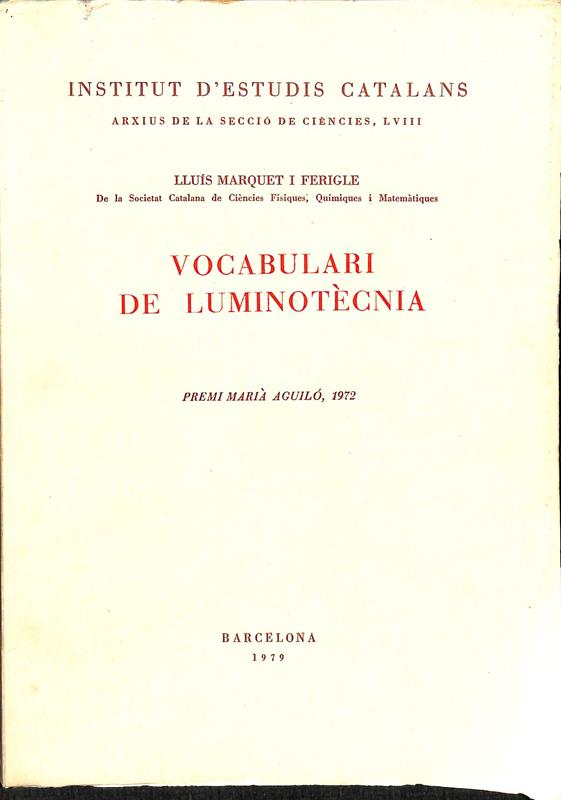 INSTITUT D'ESTUDIS CATALANS

ARXIUS DE LA SECCIÓ DE CIÈNCIES, LVIII

LLUÍS MARQUET I FERIGLE

De la Societat Catalana de Ciències Físiques, Químiques i Matemàtiques

VOCABULARI
DE LUMINOTÈCNIA

PREMI MARIÀ AGUILÓ, 1972

BARCELONA
1979